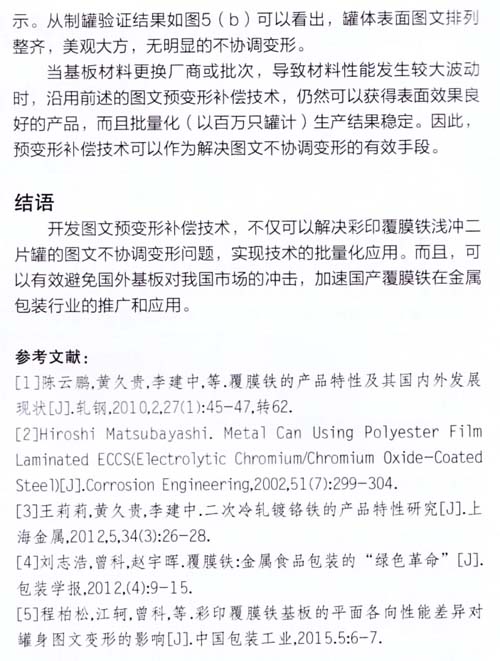 示。从制罐验证结果如图5（b）可以看出，罐体表面图文排列整齐，美观大方，无明显的不协调变形。

当基板材料更换厂商或批次，导致材料性能发生较大波动时，沿用前述的图文预变形补偿技术，仍然可以获得表面效果良好的产品，而且批量化（以百万只罐计）生产结果稳定。因此，预变形补偿技术可以作为解决图文不协调变形的有效手段。

结语

开发图文预变形补偿技术，不仅可以解决彩印覆膜铁浅冲二片罐的图文不协调变形问题，实现技术的批量化应用。而且，可以有效避免国外基板对我国市场的冲击，加速国产覆膜铁在金属包装行业的推广和应用。

参考文献：

[1]陈云鹏,黄久贵,李建中,等.覆膜铁的产品特性及其国内外发展现状[J].轧钢,2010,2,27(1):45-47,转62.

[2]Hiroshi Matsubayashi. Metal Can Using Polyester Film Laminated ECCS(Electrolytic Chromium/Chromium Oxide-Coated Steel)[J].Corrosion Engineering,2002,51(7):299-304.

[3]王莉莉,黄久贵,李建中.二次冷轧镀铬铁的产品特性研究[J].上海金属,2012,5,34(3):26-28.

[4]刘志浩,曾科,赵宇晖.覆膜铁:金属食品包装的“绿色革命”[J].包装学报,2012,(4):9-15.

[5]程柏松,江轲,曾科,等.彩印覆膜铁基板的平面各向性能差异对罐身图文变形的影响[J].中国包装工业,2015.5:6-7.